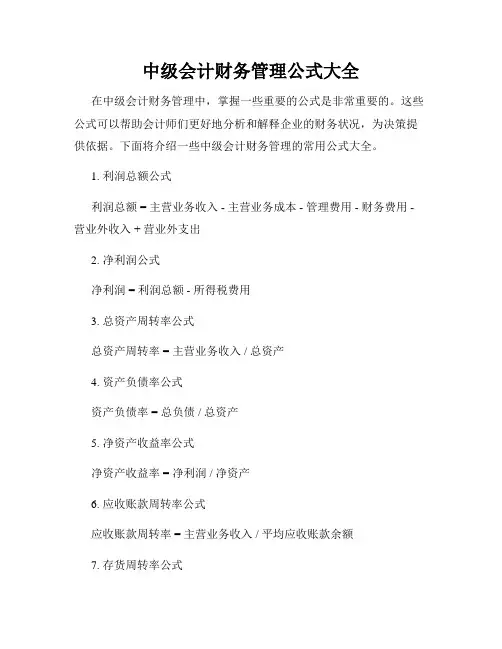 中级会计财务管理公式大全

在中级会计财务管理中，掌握一些重要的公式是非常重要的。这些公式可以帮助会计师们更好地分析和解释企业的财务状况，为决策提供依据。下面将介绍一些中级会计财务管理的常用公式大全。

1. 利润总额公式

利润总额 = 主营业务收入 - 主营业务成本 - 管理费用 - 财务费用 - 营业外收入 + 营业外支出

2. 净利润公式

净利润 = 利润总额 - 所得税费用

3. 总资产周转率公式

总资产周转率 = 主营业务收入 / 总资产

4. 资产负债率公式

资产负债率 = 总负债 / 总资产

5. 净资产收益率公式

净资产收益率 = 净利润 / 净资产

6. 应收账款周转率公式

应收账款周转率 = 主营业务收入 / 平均应收账款余额

7. 存货周转率公式